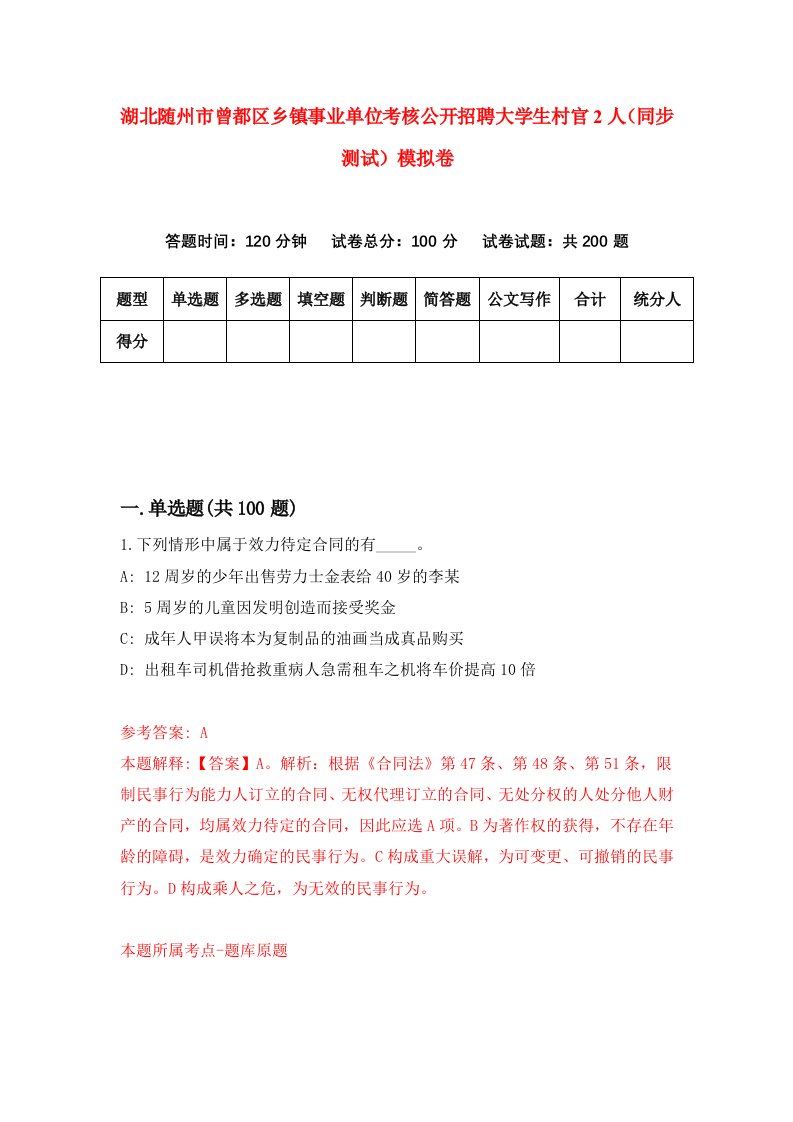 湖北随州市曾都区乡镇事业单位考核公开招聘大学生村官2人(同步测试）模拟卷

答题时间：120分钟　试卷总分：100分　试卷试题：共200题

| 题型 | 单选题 | 多选题 | 填空题 | 判断题 | 简答题 | 公文写作 | 合计 | 统分人 |
|---|---|---|---|---|---|---|---|---|
| 得分 | | | | | | | | |

一.单选题(共100题)

1.下列情形中属于效力待定合同的有_____。

A: 12周岁的少年出售劳力士金表给40岁的李某

B: 5周岁的儿童因发明创造而接受奖金

C: 成年人甲误将本为复制品的油画当成真品购买

D: 出租车司机借抢救重病人急需租车之机将车价提高10倍

参考答案: A

本题解释:【答案】A。解析：根据《合同法》第47条、第48条、第51条，限制民事行为能力人订立的合同、无权代理订立的合同、无处分权的人处分他人财产的合同，均属效力待定的合同，因此应选A项。B为著作权的获得，不存在年龄的障碍，是效力确定的民事行为。C构成重大误解，为可变更、可撤销的民事行为。D构成乘人之危，为无效的民事行为。

本题所属考点-题库原题